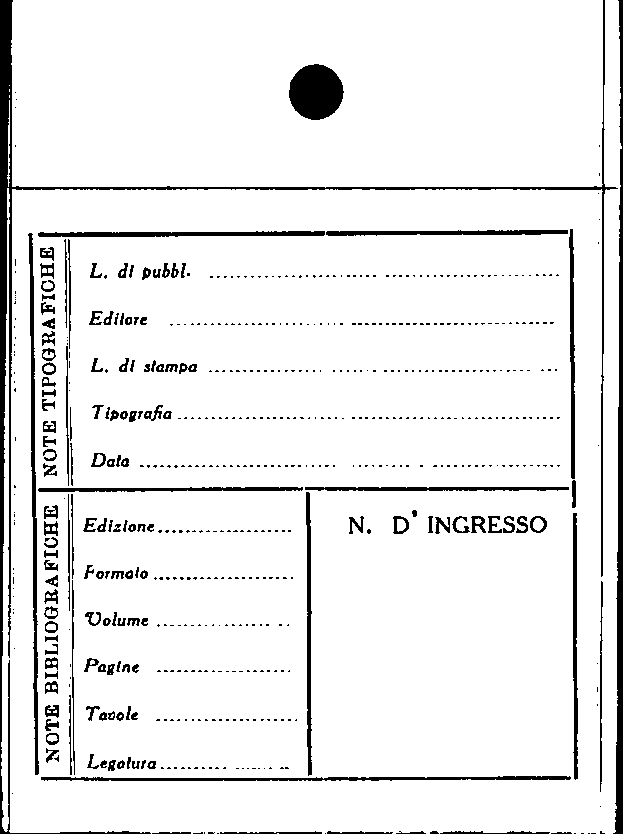 NOTE TIPOGRAFICHE

L. di pubbl. ____

Editore ____

L. di stampa ____

Tipografia ____

Data ____

NOTE BIBLIOGRAFICHE

Edizione ____

Formato ____

Volume ____

Pagine ____

Tavole ____

Legatura ____

N. D' INGRESSO